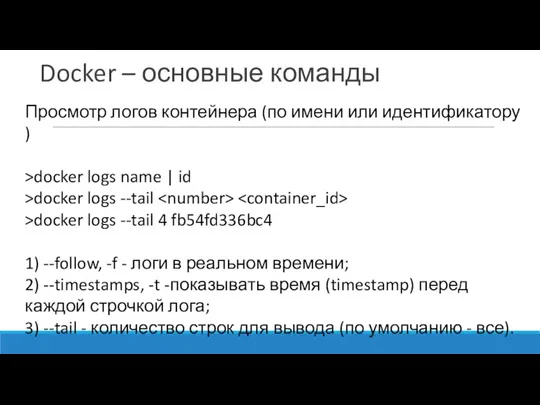 Docker – основные команды

Просмотр логов контейнера (по имени или идентификатору )

>docker logs name | id
>docker logs --tail <number> <container_id>
>docker logs --tail 4 fb54fd336bc4

1) --follow, -f - логи в реальном времени;
2) --timestamps, -t -показывать время (timestamp) перед каждой строчкой лога;
3) --tail - количество строк для вывода (по умолчанию - все).